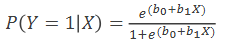 $P(Y = 1|X) = \frac{e^{(b_0+b_1X)}}{1+e^{(b_0+b_1X)}}$